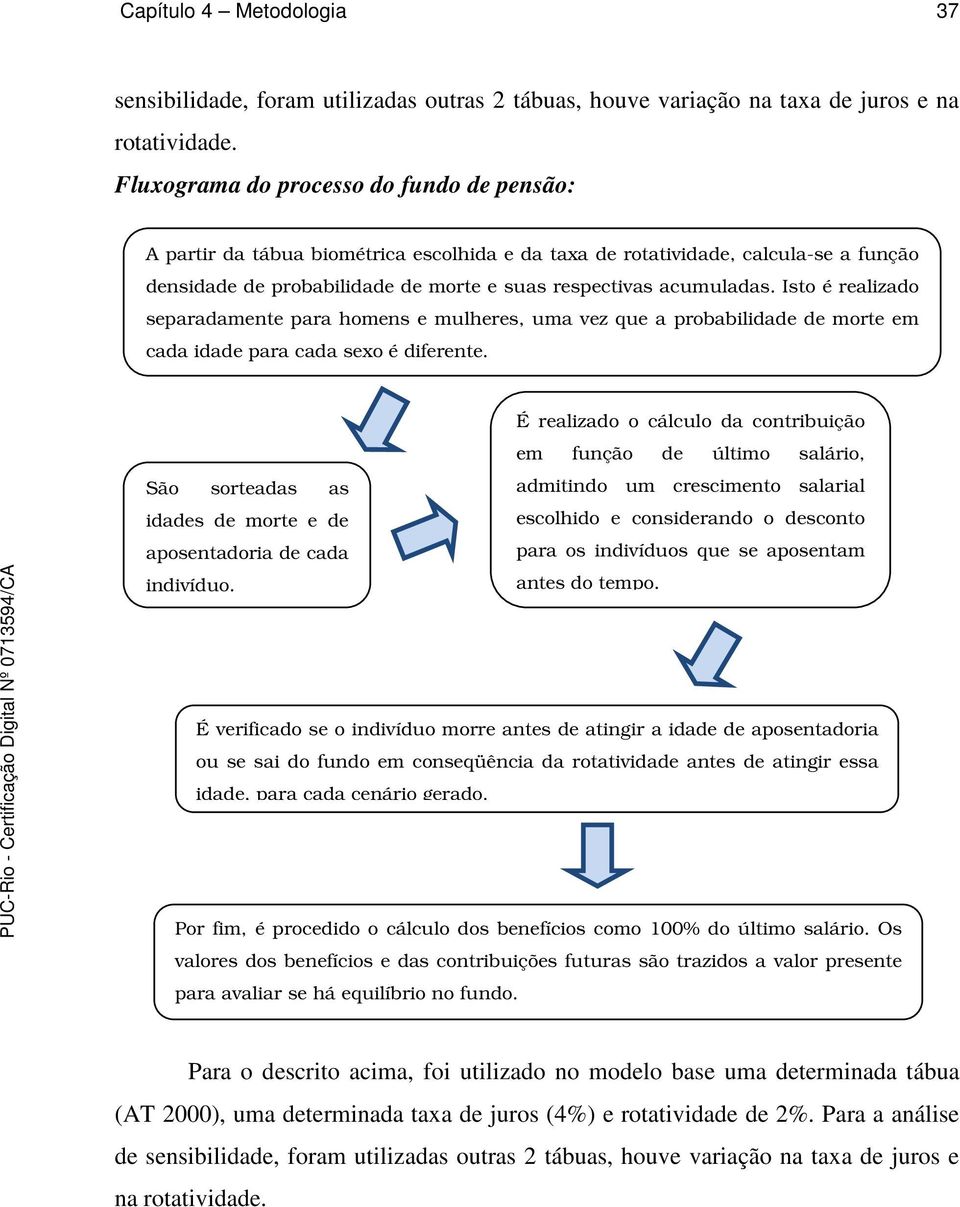 Capítulo 4 – Metodologia 37

sensibilidade, foram utilizadas outras 2 tábuas, houve variação na taxa de juros e na rotatividade.

Fluxograma do processo do fundo de pensão:

A partir da tábua biométrica escolhida e da taxa de rotatividade, calcula-se a função densidade de probabilidade de morte e suas respectivas acumuladas. Isto é realizado separadamente para homens e mulheres, uma vez que a probabilidade de morte em cada idade para cada sexo é diferente.

São sorteadas as idades de morte e de aposentadoria de cada indivíduo.

É realizado o cálculo da contribuição em função de último salário, admitindo um crescimento salarial escolhido e considerando o desconto para os indivíduos que se aposentam antes do tempo.

É verificado se o indivíduo morre antes de atingir a idade de aposentadoria ou se sai do fundo em conseqüência da rotatividade antes de atingir essa idade, para cada cenário gerado.

Por fim, é procedido o cálculo dos benefícios como 100% do último salário. Os valores dos benefícios e das contribuições futuras são trazidos a valor presente para avaliar se há equilíbrio no fundo.

Para o descrito acima, foi utilizado no modelo base uma determinada tábua (AT 2000), uma determinada taxa de juros (4%) e rotatividade de 2%. Para a análise de sensibilidade, foram utilizadas outras 2 tábuas, houve variação na taxa de juros e na rotatividade.

PUC-Rio - Certificação Digital Nº 0713594/CA